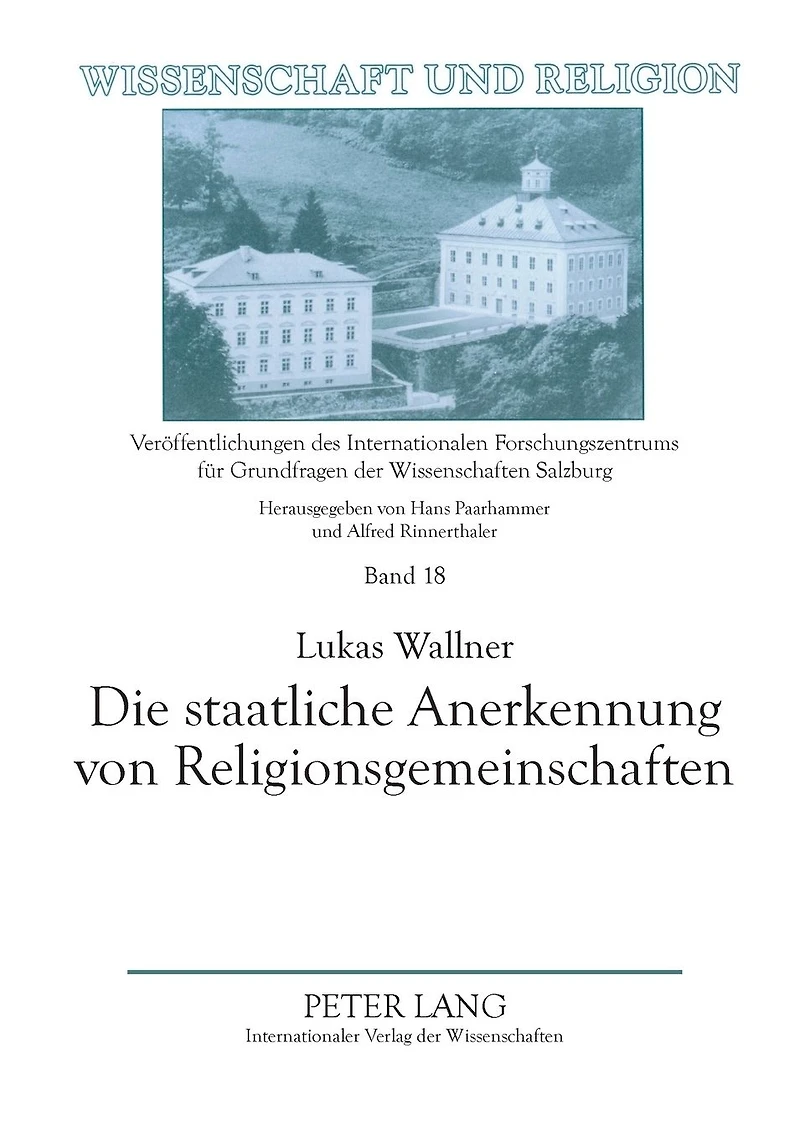 WISSENSCHAFT UND RELIGION

Veröffentlichungen des Internationalen Forschungszentrums für Grundfragen der Wissenschaften Salzburg

Herausgegeben von Hans Paarhammer
und Alfred Rinnerthaler

Band 18

Lukas Wallner

Die staatliche Anerkennung von Religionsgemeinschaften

PETER LANG
Internationaler Verlag der Wissenschaften